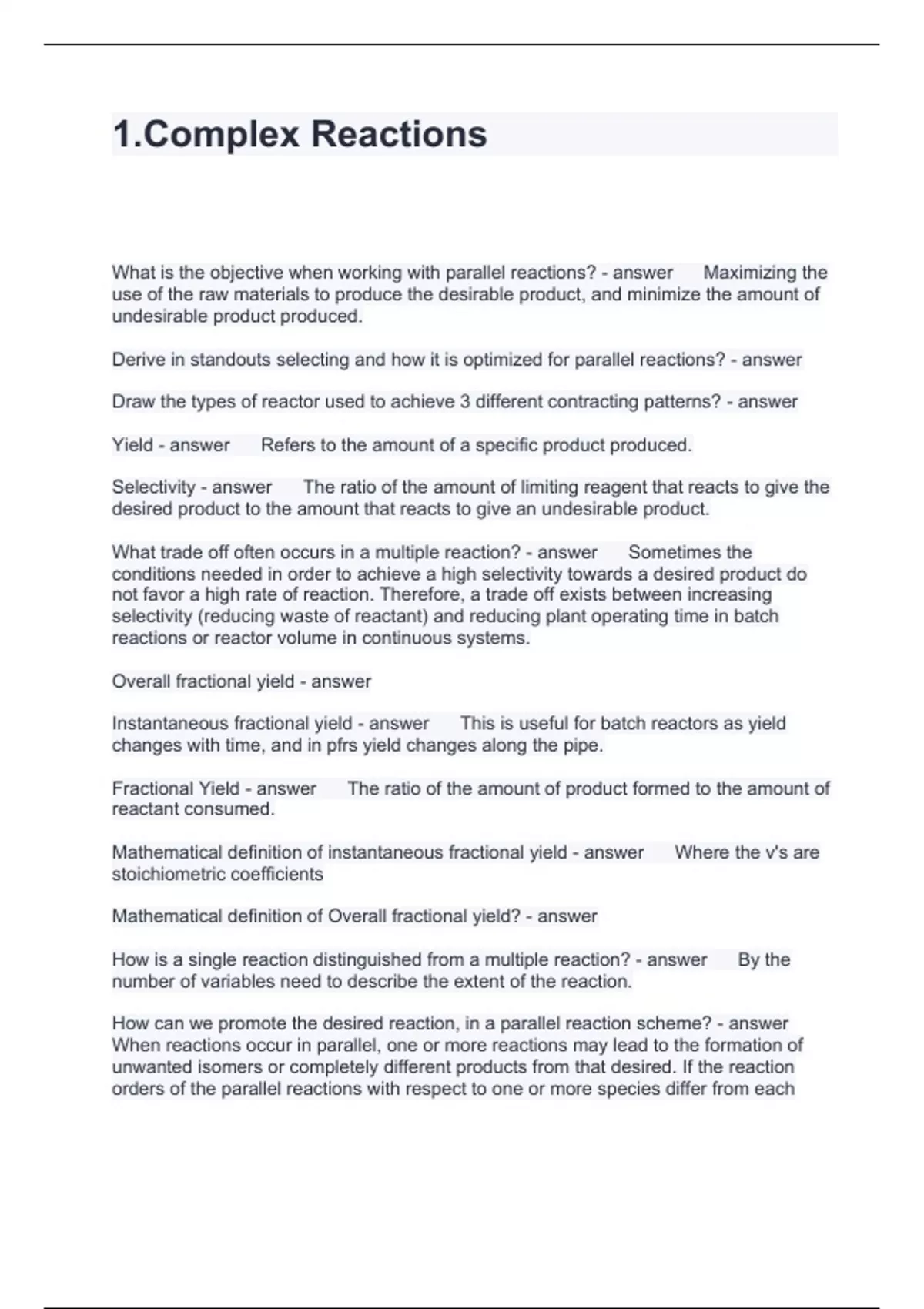 1.Complex Reactions

What is the objective when working with parallel reactions? - answer Maximizing the use of the raw materials to produce the desirable product, and minimize the amount of undesirable product produced.

Derive in standouts selecting and how it is optimized for parallel reactions? - answer

Draw the types of reactor used to achieve 3 different contracting patterns? - answer

Yield - answer Refers to the amount of a specific product produced.

Selectivity - answer The ratio of the amount of limiting reagent that reacts to give the desired product to the amount that reacts to give an undesirable product.

What trade off often occurs in a multiple reaction? - answer Sometimes the conditions needed in order to achieve a high selectivity towards a desired product do not favor a high rate of reaction. Therefore, a trade off exists between increasing selectivity (reducing waste of reactant) and reducing plant operating time in batch reactions or reactor volume in continuous systems.

Overall fractional yield - answer

Instantaneous fractional yield - answer This is useful for batch reactors as yield changes with time, and in pfrs yield changes along the pipe.

Fractional Yield - answer The ratio of the amount of product formed to the amount of reactant consumed.

Mathematical definition of instantaneous fractional yield - answer Where the v's are stoichiometric coefficients

Mathematical definition of Overall fractional yield? - answer

How is a single reaction distinguished from a multiple reaction? - answer By the number of variables need to describe the extent of the reaction.

How can we promote the desired reaction, in a parallel reaction scheme? - answer When reactions occur in parallel, one or more reactions may lead to the formation of unwanted isomers or completely different products from that desired. If the reaction orders of the parallel reactions with respect to one or more species differ from each